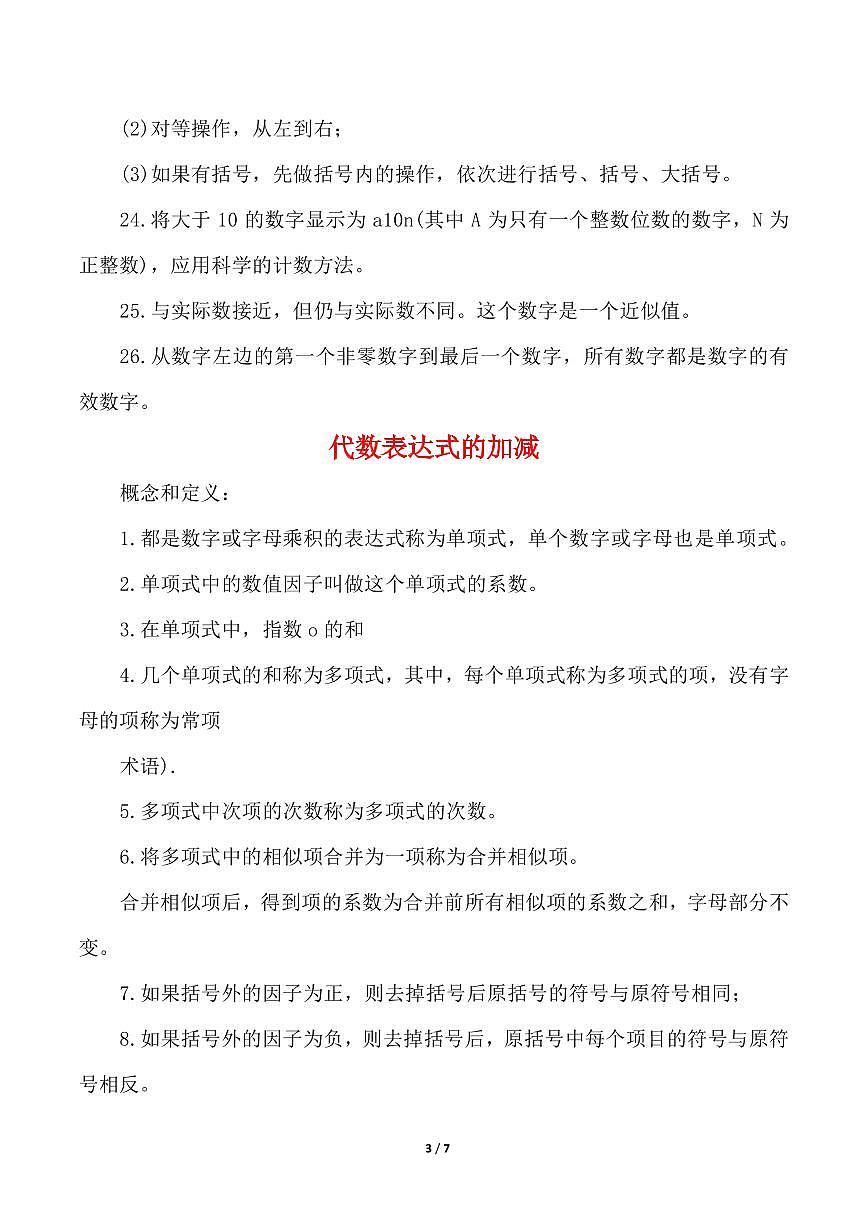 (2)对等操作，从左到右；

(3)如果有括号，先做括号内的操作，依次进行括号、括号、大括号。

24.将大于 10 的数字显示为 a10n(其中 A 为只有一个整数位数的数字，N 为正整数)，应用科学的计数方法。

25.与实际数接近，但仍与实际数不同。这个数字是一个近似值。

26.从数字左边的第一个非零数字到最后一个数字，所有数字都是数字的有效数字。

代数表达式的加减

概念和定义：

1.都是数字或字母乘积的表达式称为单项式，单个数字或字母也是单项式。

2.单项式中的数值因子叫做这个单项式的系数。

3.在单项式中，指数 o 的和

4.几个单项式的和称为多项式，其中，每个单项式称为多项式的项，没有字母的项称为常项

术语).

5.多项式中次项的次数称为多项式的次数。

6.将多项式中的相似项合并为一项称为合并相似项。

合并相似项后，得到项的系数为合并前所有相似项的系数之和，字母部分不变。

7.如果括号外的因子为正，则去掉括号后原括号的符号与原符号相同；

8.如果括号外的因子为负，则去掉括号后，原括号中每个项目的符号与原符号相反。

3 / 7